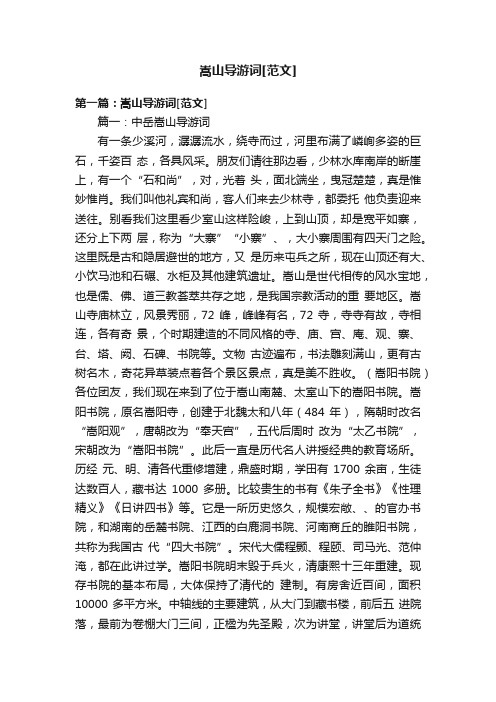 嵩山导游词[范文]

第一篇：嵩山导游词[范文]

篇一：中岳嵩山导游词

有一条少溪河，潺潺流水，绕寺而过，河里布满了嶙峋多姿的巨石，千姿百 态，各具风采。朋友们请往那边看，少林水库南岸的断崖上，有一个“石和尚”，对，光着 头，面北端坐，曳冠楚楚，真是惟妙惟肖。我们叫他礼宾和尚，客人们来去少林寺，都委托 他负责迎来送往。别看我们这里看少室山这样险峻，上到山顶，却是宽平如寨，还分上下两 层，称为“大寨”“小寨”、，大小寨周围有四天门之险。这里既是古和隐居避世的地方，又 是历来屯兵之所，现在山顶还有大、小饮马池和石碾、水柜及其他建筑遗址。嵩山是世代相传的风水宝地，也是儒、佛、道三教荟萃共存之地，是我国宗教活动的重 要地区。嵩山寺庙林立，风景秀丽，72 峰，峰峰有名，72 寺，寺寺有故，寺相连，各有奇 景，个时期建造的不同风格的寺、庙、宫、庵、观、寨、台、塔、阙、石碑、书院等。文物 古迹遍布，书法雕刻满山，更有古树名木，奇花异草装点着各个景区景点，真是美不胜收。（嵩阳书院）各位团友，我们现在来到了位于嵩山南麓、太室山下的嵩阳书院。嵩阳书院，原名嵩阳寺，创建于北魏太和八年（484 年），隋朝时改名“嵩阳观”，唐朝改为“奉天宫”，五代后周时 改为“太乙书院”，宋朝改为“嵩阳书院”。此后一直是历代名人讲授经典的教育场所。历经 元、明、清各代重修增建，鼎盛时期，学田有 1700 余亩，生徒达数百人，藏书达 1000 多册。比较贵生的书有《朱子全书》《性理精义》《日讲四书》等。它是一所历史悠久，规模宏敞、、的官办书院，和湖南的岳麓书院、江西的白鹿洞书院、河南商丘的睢阳书院，共称为我国古 代“四大书院”。宋代大儒程颢、程颐、司马光、范仲淹，都在此讲过学。嵩阳书院明末毁于兵火，清康熙十三年重建。现存书院的基本布局，大体保持了清代的 建制。有房舍近百间，面积 10000 多平方米。中轴线的主要建筑，从大门到藏书楼，前后五 进院落，最前为卷棚大门三间，正楹为先圣殿，次为讲堂，讲堂后为道统